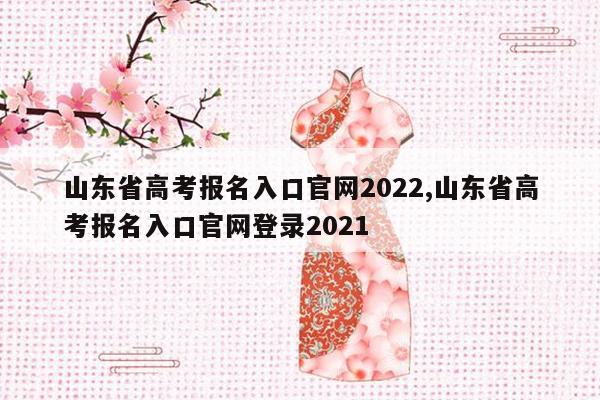 山东省高考报名入口官网2022,山东省高考报名入口官网登录2021